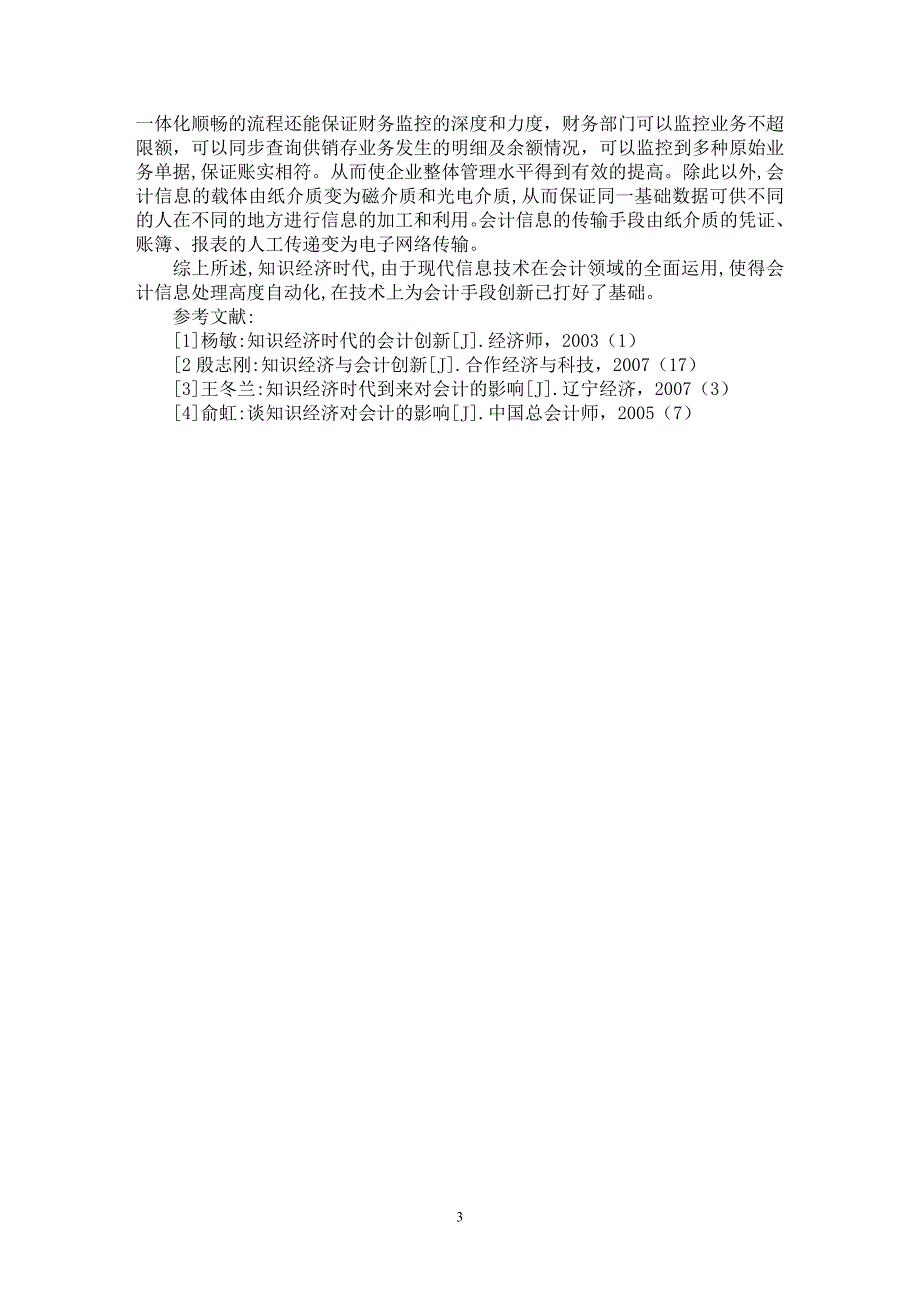 一体化顺畅的流程还能保证财务监控的深度和力度，财务部门可以监控业务不超限额，可以同步查询供销存业务发生的明细及余额情况，可以监控到多种原始业务单据,保证账实相符。从而使企业整体管理水平得到有效的提高。除此以外,会计信息的载体由纸介质变为磁介质和光电介质,从而保证同一基础数据可供不同的人在不同的地方进行信息的加工和利用。会计信息的传输手段由纸介质的凭证、账簿、报表的人工传递变为电子网络传输。

综上所述,知识经济时代,由于现代信息技术在会计领域的全面运用,使得会计信息处理高度自动化,在技术上为会计手段创新已打好了基础。

参考文献:

[1]杨敏:知识经济时代的会计创新[J].经济师，2003（1）

[2 殷志刚:知识经济与会计创新[J].合作经济与科技，2007（17）

[3]王冬兰:知识经济时代到来对会计的影响[J].辽宁经济，2007（3）

[4]俞虹:谈知识经济对会计的影响[J].中国总会计师，2005（7）

3